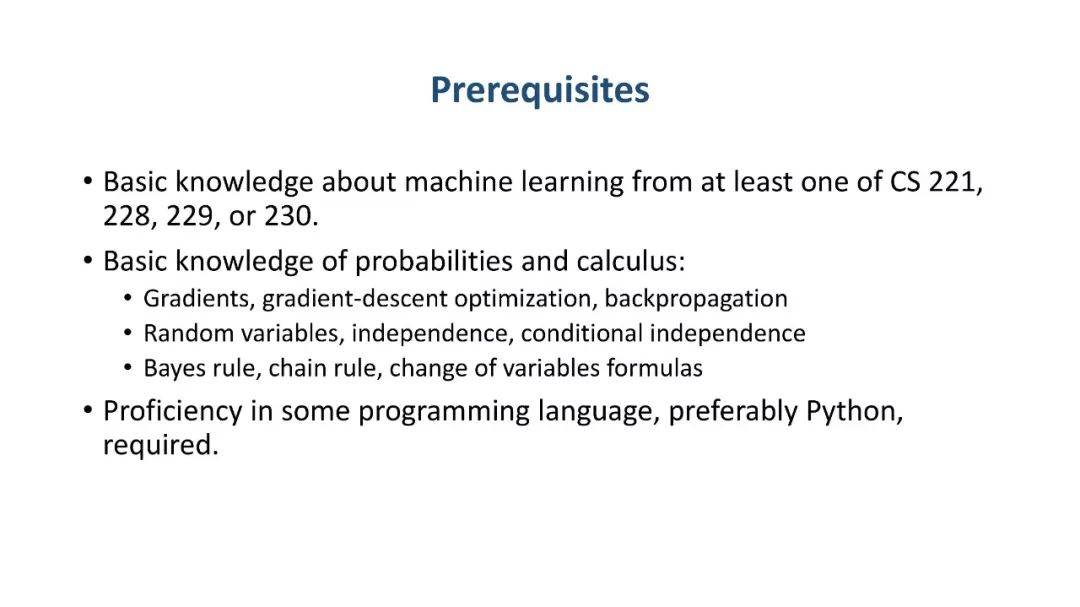 Prerequisites

• Basic knowledge about machine learning from at least one of CS 221, 228, 229, or 230.

• Basic knowledge of probabilities and calculus:
  • Gradients, gradient-descent optimization, backpropagation
  • Random variables, independence, conditional independence
  • Bayes rule, chain rule, change of variables formulas

• Proficiency in some programming language, preferably Python, required.